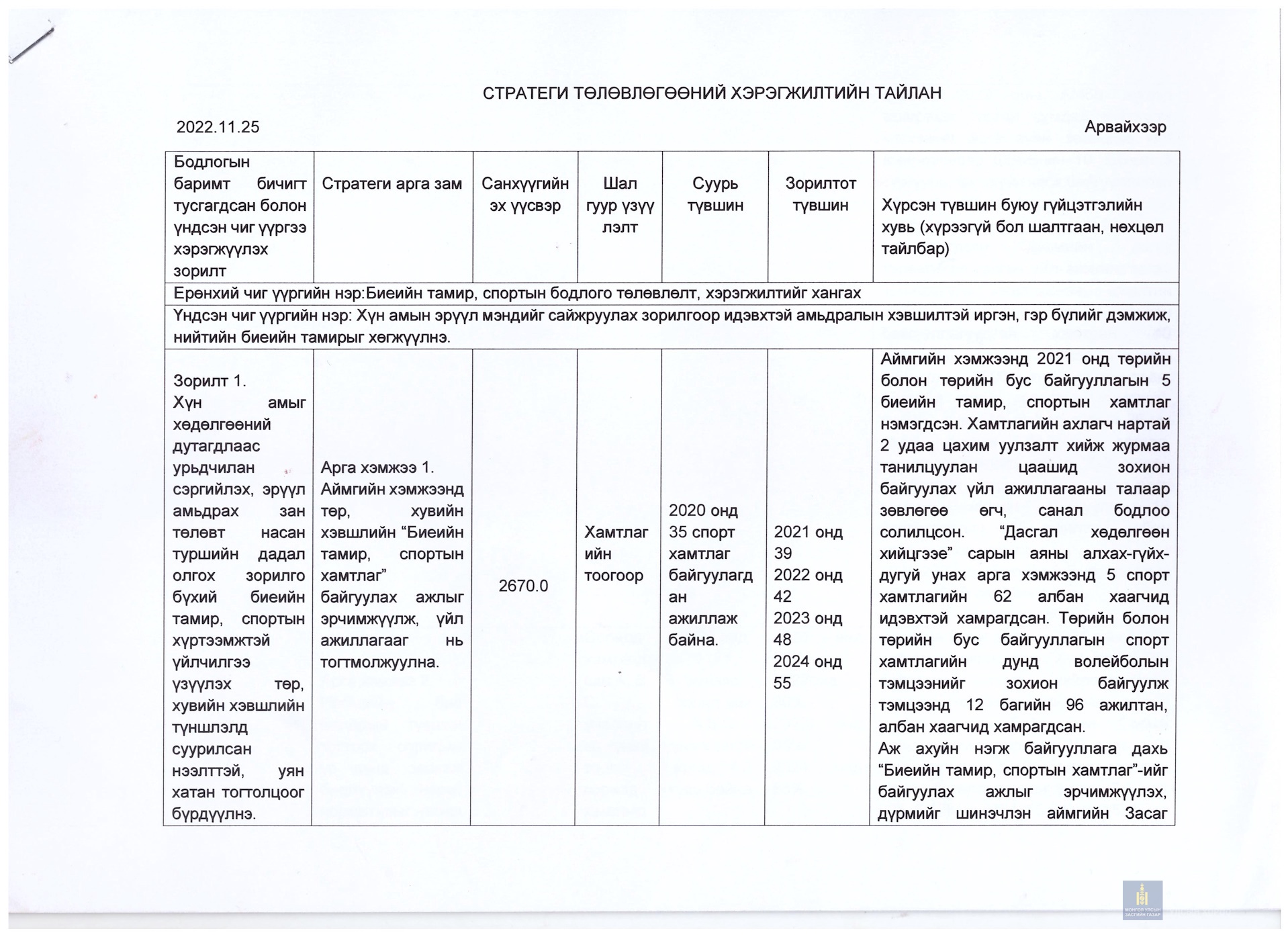 СТРАТЕГИ ТӨЛӨВЛӨГӨӨНИЙ ХЭРЭГЖИЛТИЙН ТАЙЛАН

2022.11.25

Арвайхээр

| Бодлогын баримт бичигт тусгагдсан болон үндсэн чиг үүргээ хэрэгжүүлэх зорилт | Стратеги арга зам | Санхүүгийн эх үүсвэр | Шал гуур үзүү лэлт | Суурь түвшин | Зорилтот түвшин | Хүрсэн түвшин буюу гүйцэтгэлийн хувь (хүрээгүй бол шалтгаан, нөхцөл тайлбар) |
|---|---|---|---|---|---|---|
| Ерөнхий чиг үүргийн нэр:Биеийн тамир, спортын бодлого төлөвлөлт, хэрэгжилтийг хангах | | | | | | |
| Үндсэн чиг үүргийн нэр: Хүн амын эрүүл мэндийг сайжруулах зорилгоор идэвхтэй амьдралын хэвшилтэй иргэн, гэр бүлийг дэмжиж, нийтийн биеийн тамирыг хөгжүүлнэ. | | | | | | |
| Зорилт 1. Хүн амыг хөдөлгөөний дутагдлаас урьдчилан сэргийлэх, эрүүл амьдрах зан төлөвт насан туршийн дадал олгох зорилго бүхий биеийн тамир, спортын хүртээмжтэй үйлчилгээ үзүүлэх төр, хувийн хэвшлийн түншлэлд суурилсан нээлттэй, уян хатан тогтолцоог бүрдүүлнэ. | Арга хэмжээ 1. Аймгийн хэмжээнд төр, хувийн хэвшлийн “Биеийн тамир, спортын хамтлаг” байгуулах ажлыг эрчимжүүлж, үйл ажиллагааг нь тогтмолжуулна. | 2670.0 | Хамтлаг ийн тоогоор | 2020 онд 35 спорт хамтлаг байгуулагд ан ажиллаж байна. | 2021 онд 39 2022 онд 42 2023 онд 48 2024 онд 55 | Аймгийн хэмжээнд 2021 онд төрийн болон төрийн бус байгууллагын 5 биеийн тамир, спортын хамтлаг нэмэгдсэн. Хамтлагийн ахлагч нартай 2 удаа цахим уулзалт хийж журмаа танилцуулан цаашид зохион байгуулах үйл ажиллагааны талаар зөвлөгөө өгч, санал бодлоо солилцсон. “Дасгал хөдөлгөөн хийцгээе” сарын аяны алхах-гүйх-дугуй унах арга хэмжээнд 5 спорт хамтлагийн 62 албан хаагчид идэвхтэй хамрагдсан. Төрийн болон төрийн бус байгууллагын спорт хамтлагийн дунд волейболын тэмцээнийг зохион байгуулж тэмцээнд 12 багийн 96 ажилтан, албан хаагчид хамрагдсан. Аж ахуйн нэгж байгууллага дахь “Биеийн тамир, спортын хамтлаг”-ийг байгуулах ажлыг эрчимжүүлэх, дүрмийг шинэчлэн аймгийн Засаг |

МОНГОЛ УЛСЫН ЗАСГИЙН ГАЗАР